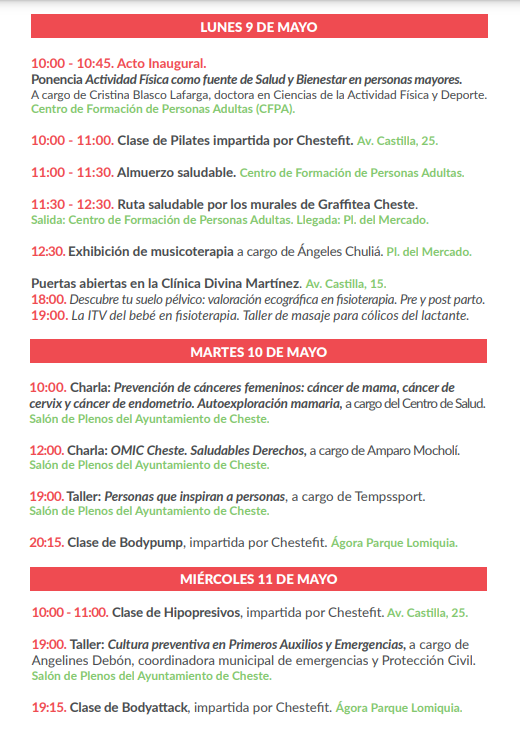 LUNES 9 DE MAYO

10:00 - 10:45. Acto Inaugural.
Ponencia Actividad Física como fuente de Salud y Bienestar en personas mayores.
A cargo de Cristina Blasco Lafarga, doctora en Ciencias de la Actividad Física y Deporte.
Centro de Formación de Personas Adultas (CFPA).

10:00 - 11:00. Clase de Pilates impartida por Chestefit. Av. Castilla, 25.

11:00 - 11:30. Almuerzo saludable. Centro de Formación de Personas Adultas.

11:30 - 12:30. Ruta saludable por los murales de Graffitea Cheste.
Salida: Centro de Formación de Personas Adultas. Llegada: Pl. del Mercado.

12:30. Exhibición de musicoterapia a cargo de Ángeles Chuliá. Pl. del Mercado.

Puertas abiertas en la Clínica Divina Martínez. Av. Castilla, 15.
18:00. Descubre tu suelo pélvico: valoración ecográfica en fisioterapia. Pre y post parto.
19:00. La ITV del bebé en fisioterapia. Taller de masaje para cólicos del lactante.

MARTES 10 DE MAYO

10:00. Charla: Prevención de cánceres femeninos: cáncer de mama, cáncer de cervix y cáncer de endometrio. Autoexploración mamaria, a cargo del Centro de Salud.
Salón de Plenos del Ayuntamiento de Cheste.

12:00. Charla: OMIC Cheste. Saludables Derechos, a cargo de Amparo Mocholí.
Salón de Plenos del Ayuntamiento de Cheste.

19:00. Taller: Personas que inspiran a personas, a cargo de Tempssport.
Salón de Plenos del Ayuntamiento de Cheste.

20:15. Clase de Bodypump, impartida por Chestefit. Ágora Parque Lomiquia.

MIÉRCOLES 11 DE MAYO

10:00 - 11:00. Clase de Hipopresivos, impartida por Chestefit. Av. Castilla, 25.

19:00. Taller: Cultura preventiva en Primeros Auxilios y Emergencias, a cargo de Angelines Debón, coordinadora municipal de emergencias y Protección Civil.
Salón de Plenos del Ayuntamiento de Cheste.

19:15. Clase de Bodyattack, impartida por Chestefit. Ágora Parque Lomiquia.